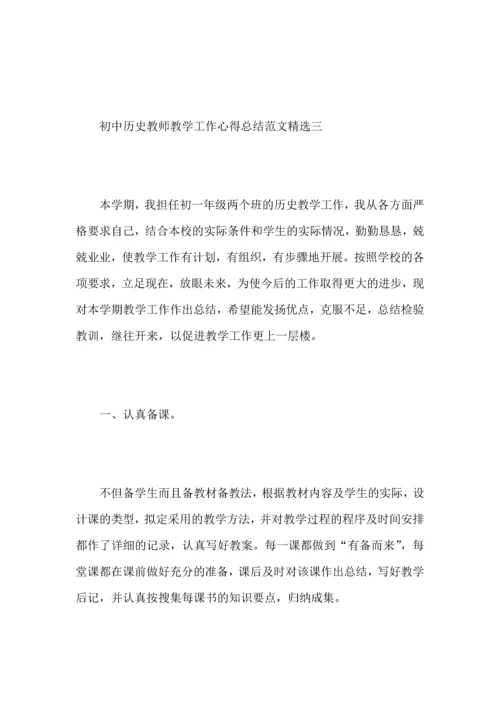 初中历史教师教学工作心得总结范文精选三

本学期，我担任初一年级两个班的历史教学工作，我从各方面严格要求自己，结合本校的实际条件和学生的实际情况，勤勤恳恳，兢兢业业，使教学工作有计划，有组织，有步骤地开展。按照学校的各项要求，立足现在，放眼未来，为使今后的工作取得更大的进步，现对本学期教学工作作出总结，希望能发扬优点，克服不足，总结检验教训，继往开来，以促进教学工作更上一层楼。

一、认真备课。

不但备学生而且备教材备教法，根据教材内容及学生的实际，设计课的类型，拟定采用的教学方法，并对教学过程的程序及时间安排都作了详细的记录，认真写好教案。每一课都做到“有备而来”，每堂课都在课前做好充分的准备，课后及时对该课作出总结，写好教学后记，并认真按搜集每课书的知识要点，归纳成集。